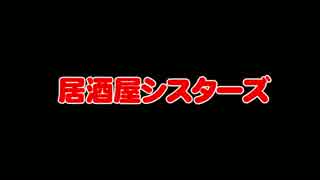 居酒屋シスターズ